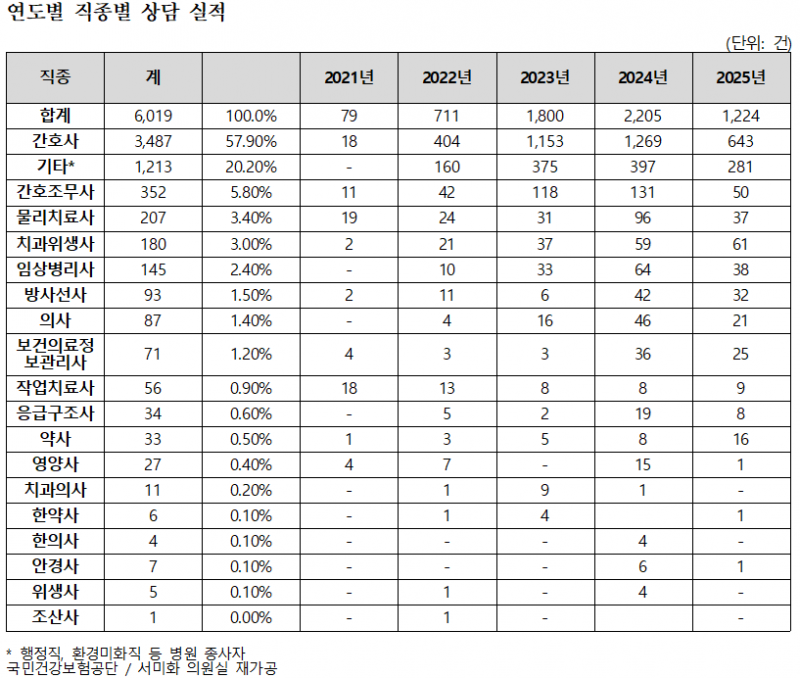 연도별 직종별 상담 실적

(단위: 건)

| 직종 | 계 | | 2021년 | 2022년 | 2023년 | 2024년 | 2025년 |
|---|---|---|---|---|---|---|---|
| 합계 | 6,019 | 100.0% | 79 | 711 | 1,800 | 2,205 | 1,224 |
| 간호사 | 3,487 | 57.90% | 18 | 404 | 1,153 | 1,269 | 643 |
| 기타* | 1,213 | 20.20% | - | 160 | 375 | 397 | 281 |
| 간호조무사 | 352 | 5.80% | 11 | 42 | 118 | 131 | 50 |
| 물리치료사 | 207 | 3.40% | 19 | 24 | 31 | 96 | 37 |
| 치과위생사 | 180 | 3.00% | 2 | 21 | 37 | 59 | 61 |
| 임상병리사 | 145 | 2.40% | - | 10 | 33 | 64 | 38 |
| 방사선사 | 93 | 1.50% | 2 | 11 | 6 | 42 | 32 |
| 의사 | 87 | 1.40% | - | 4 | 16 | 46 | 21 |
| 보건의료정보관리사 | 71 | 1.20% | 4 | 3 | 3 | 36 | 25 |
| 작업치료사 | 56 | 0.90% | 18 | 13 | 8 | 8 | 9 |
| 응급구조사 | 34 | 0.60% | - | 5 | 2 | 19 | 8 |
| 약사 | 33 | 0.50% | 1 | 3 | 5 | 8 | 16 |
| 영양사 | 27 | 0.40% | 4 | 7 | - | 15 | 1 |
| 치과의사 | 11 | 0.20% | - | 1 | 9 | 1 | - |
| 한약사 | 6 | 0.10% | - | 1 | 4 | | 1 |
| 한의사 | 4 | 0.10% | - | - | - | 4 | - |
| 안경사 | 7 | 0.10% | - | - | - | 6 | 1 |
| 위생사 | 5 | 0.10% | - | 1 | - | 4 | - |
| 조산사 | 1 | 0.00% | - | 1 | - | | - |

* 행정직, 환경미화직 등 병원 종사자
국민건강보험공단 / 서미화 의원실 재가공